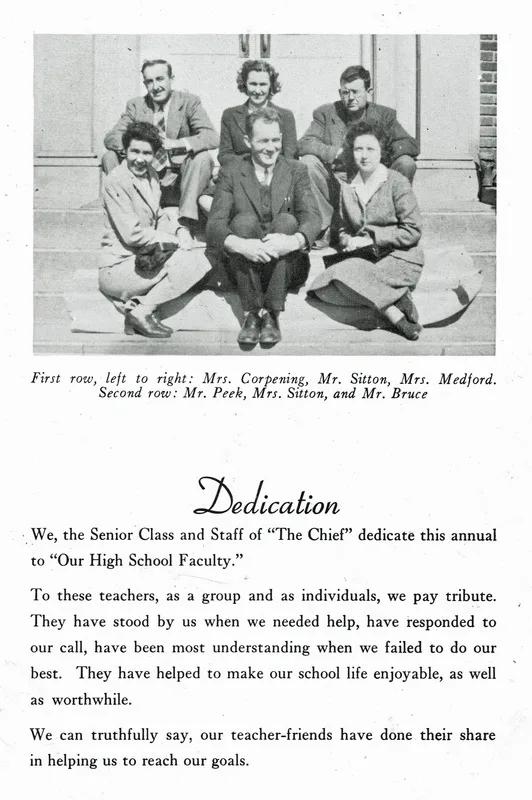 First row, left to right: Mrs. Corpening, Mr. Sitton, Mrs. Medford.
Second row: Mr. Peek, Mrs. Sitton, and Mr. Bruce

Dedication

We, the Senior Class and Staff of "The Chief" dedicate this annual to "Our High School Faculty."

To these teachers, as a group and as individuals, we pay tribute. They have stood by us when we needed help, have responded to our call, have been most understanding when we failed to do our best. They have helped to make our school life enjoyable, as well as worthwhile.

We can truthfully say, our teacher-friends have done their share in helping us to reach our goals.